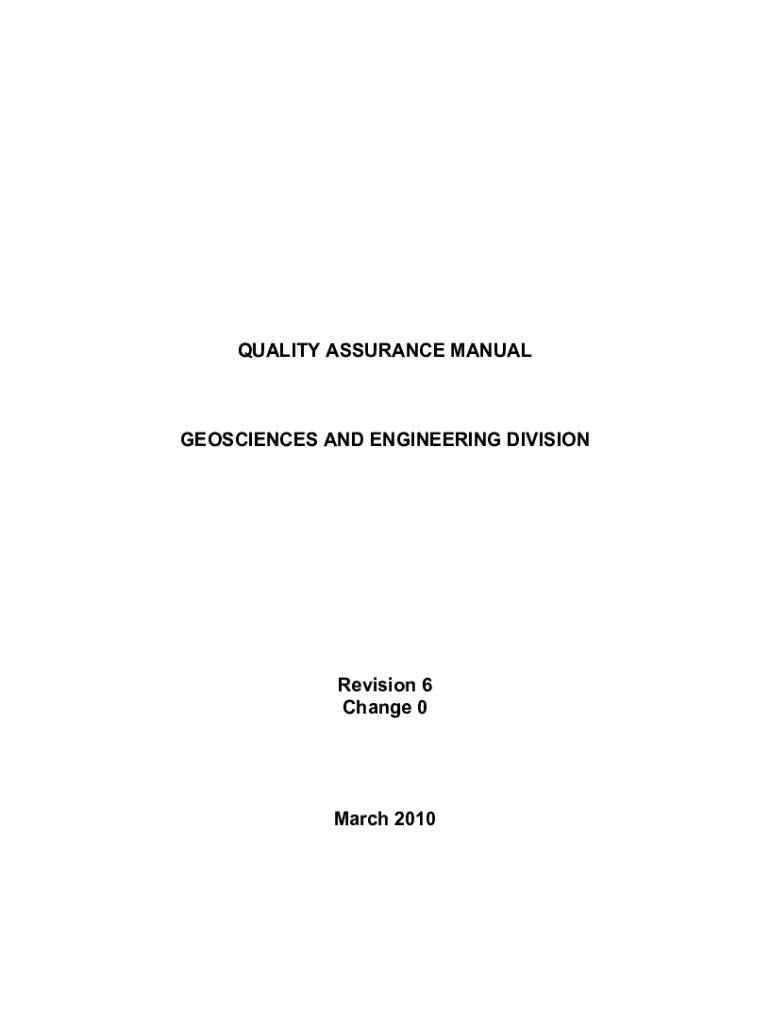 QUALITY ASSURANCE MANUAL

GEOSCIENCES AND ENGINEERING DIVISION

Revision 6
Change 0

March 2010